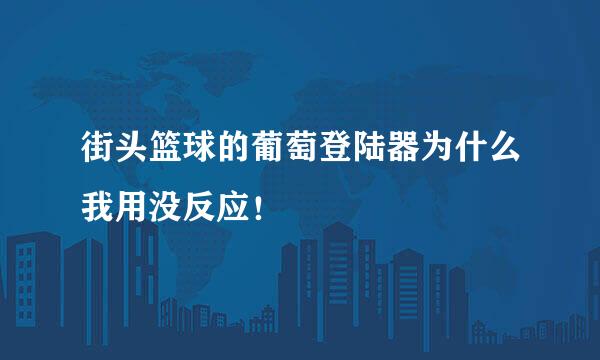 街头篮球的葡萄登陆器为什么我用没反应！